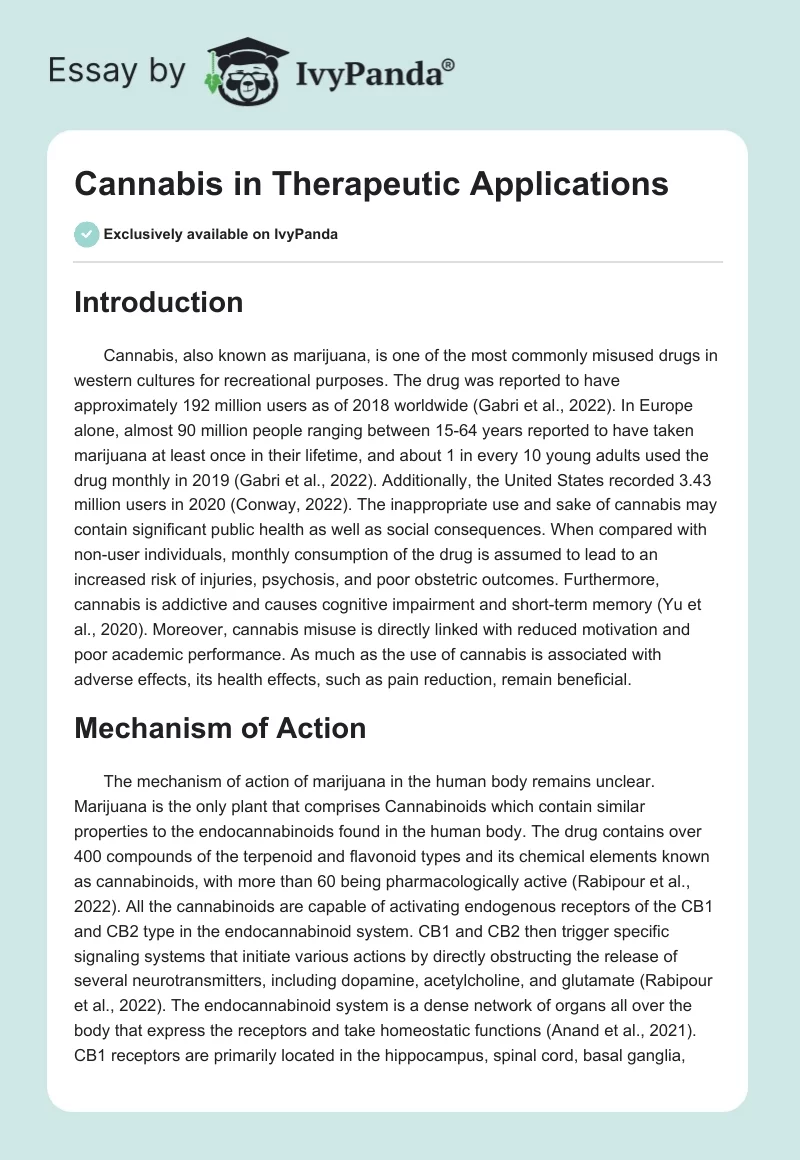 Essay by IvyPanda®

Cannabis in Therapeutic Applications

Exclusively available on IvyPanda

Introduction

Cannabis, also known as marijuana, is one of the most commonly misused drugs in western cultures for recreational purposes. The drug was reported to have approximately 192 million users as of 2018 worldwide (Gabri et al., 2022). In Europe alone, almost 90 million people ranging between 15-64 years reported to have taken marijuana at least once in their lifetime, and about 1 in every 10 young adults used the drug monthly in 2019 (Gabri et al., 2022). Additionally, the United States recorded 3.43 million users in 2020 (Conway, 2022). The inappropriate use and sake of cannabis may contain significant public health as well as social consequences. When compared with non-user individuals, monthly consumption of the drug is assumed to lead to an increased risk of injuries, psychosis, and poor obstetric outcomes. Furthermore, cannabis is addictive and causes cognitive impairment and short-term memory (Yu et al., 2020). Moreover, cannabis misuse is directly linked with reduced motivation and poor academic performance. As much as the use of cannabis is associated with adverse effects, its health effects, such as pain reduction, remain beneficial.

Mechanism of Action

The mechanism of action of marijuana in the human body remains unclear. Marijuana is the only plant that comprises Cannabinoids which contain similar properties to the endocannabinoids found in the human body. The drug contains over 400 compounds of the terpenoid and flavonoid types and its chemical elements known as cannabinoids, with more than 60 being pharmacologically active (Rabipour et al., 2022). All the cannabinoids are capable of activating endogenous receptors of the CB1 and CB2 type in the endocannabinoid system. CB1 and CB2 then trigger specific signaling systems that initiate various actions by directly obstructing the release of several neurotransmitters, including dopamine, acetylcholine, and glutamate (Rabipour et al., 2022). The endocannabinoid system is a dense network of organs all over the body that express the receptors and take homeostatic functions (Anand et al., 2021). CB1 receptors are primarily located in the hippocampus, spinal cord, basal ganglia,